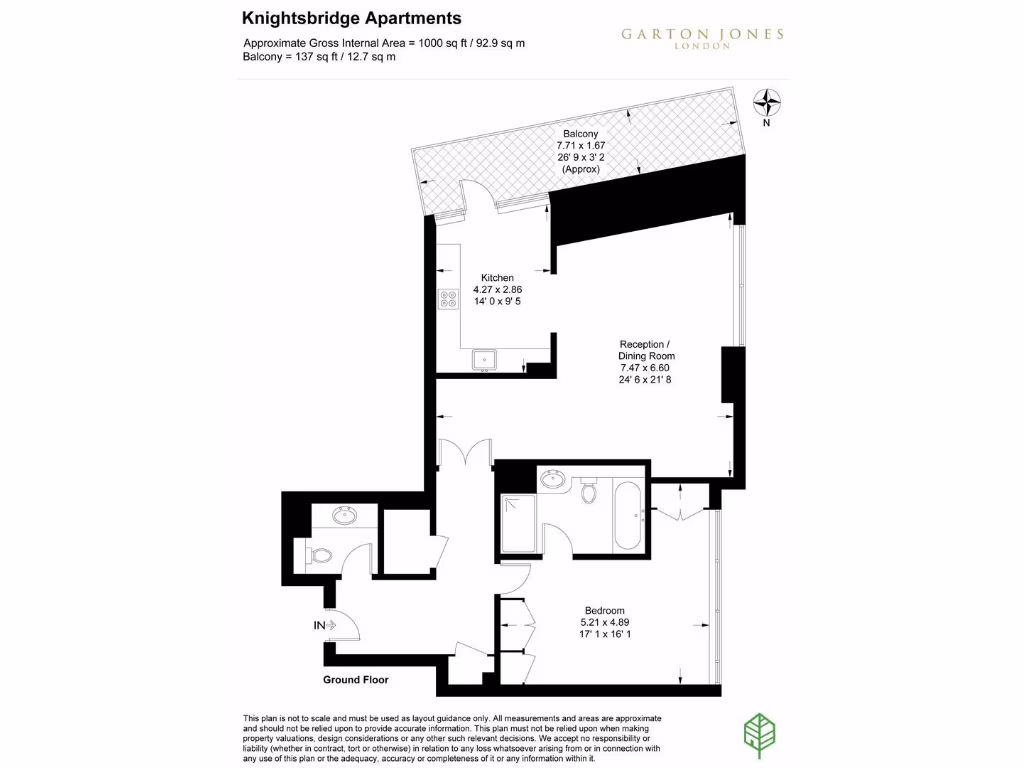 Knightsbridge Apartments

Approximate Gross Internal Area = 1000 sq ft / 92.9 sq m
Balcony = 137 sq ft / 12.7 sq m

GARTON JONES
LONDON

N

Balcony
7.71 x 1.67
26' 9 x 3' 2
(Approx)

Kitchen
4.27 x 2.86
14' 0 x 9' 5

Reception / Dining Room
7.47 x 6.60
24' 6 x 21' 8

Bedroom
5.21 x 4.89
17' 1 x 16' 1

IN

Ground Floor

This plan is not to scale and must be used as layout guidance only. All measurements and areas are approximate and should not be relied upon to provide accurate information. This plan must not be relied upon when making property valuations, design considerations or any other such relevant decisions. We accept no responsibility or liability (whether in contract, tort or otherwise) in relation to any loss whatsoever arising from or in connection with any use of this plan or the adequacy, accuracy or completeness of it or any information within it.